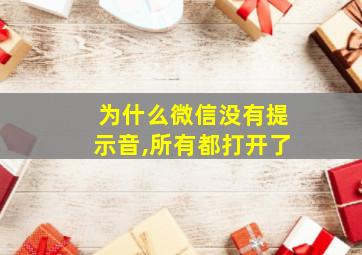 为什么微信没有提示音,所有都打开了